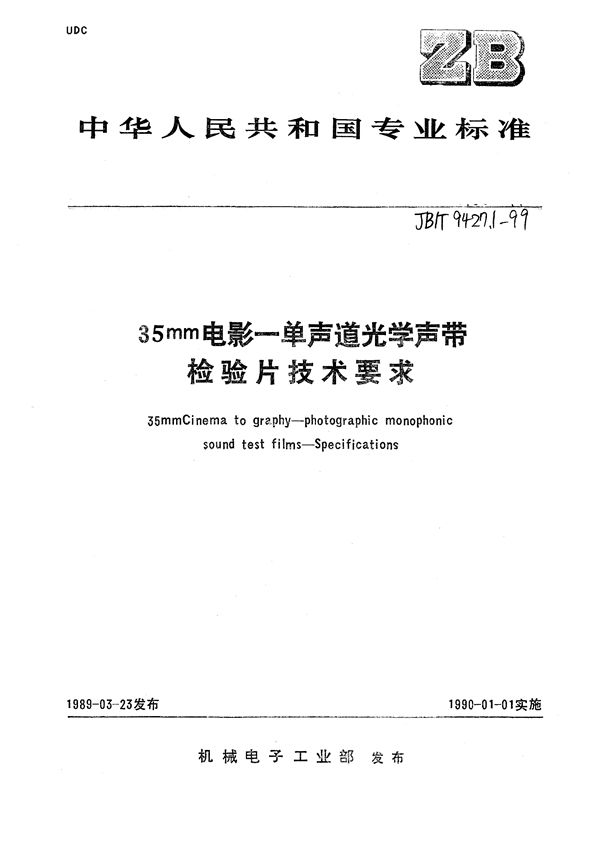 UDC

ZB

中华人民共和国专业标准

JB/T 9427.1-99

35mm电影—单声道光学声带检验片技术要求

35mmCinema to graphy—photographic monophonic sound test films—Specifications

1989-03-23发布

1990-01-01实施

机械电子工业部 发布